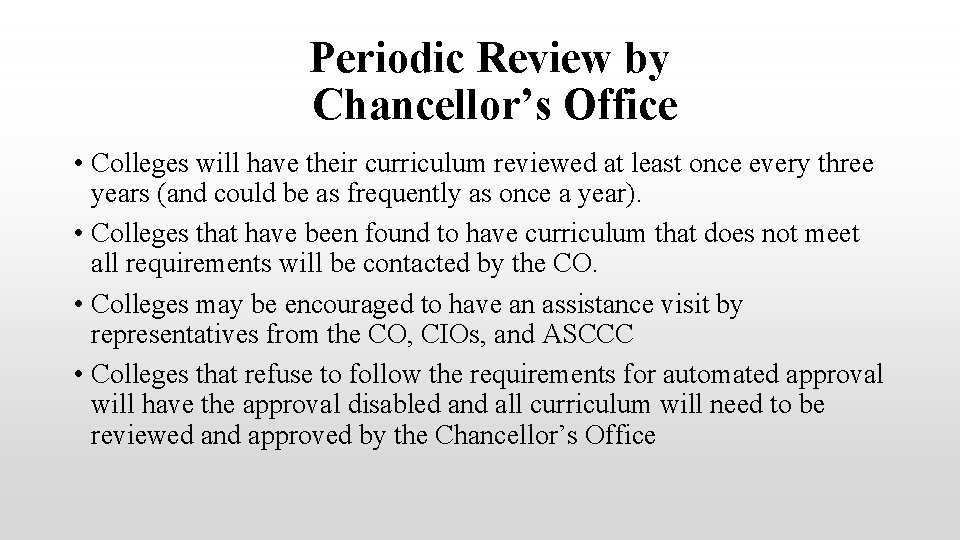 Periodic Review by Chancellor’s Office

• Colleges will have their curriculum reviewed at least once every three years (and could be as frequently as once a year).

• Colleges that have been found to have curriculum that does not meet all requirements will be contacted by the CO.

• Colleges may be encouraged to have an assistance visit by representatives from the CO, CIOs, and ASCCC

• Colleges that refuse to follow the requirements for automated approval will have the approval disabled and all curriculum will need to be reviewed and approved by the Chancellor’s Office